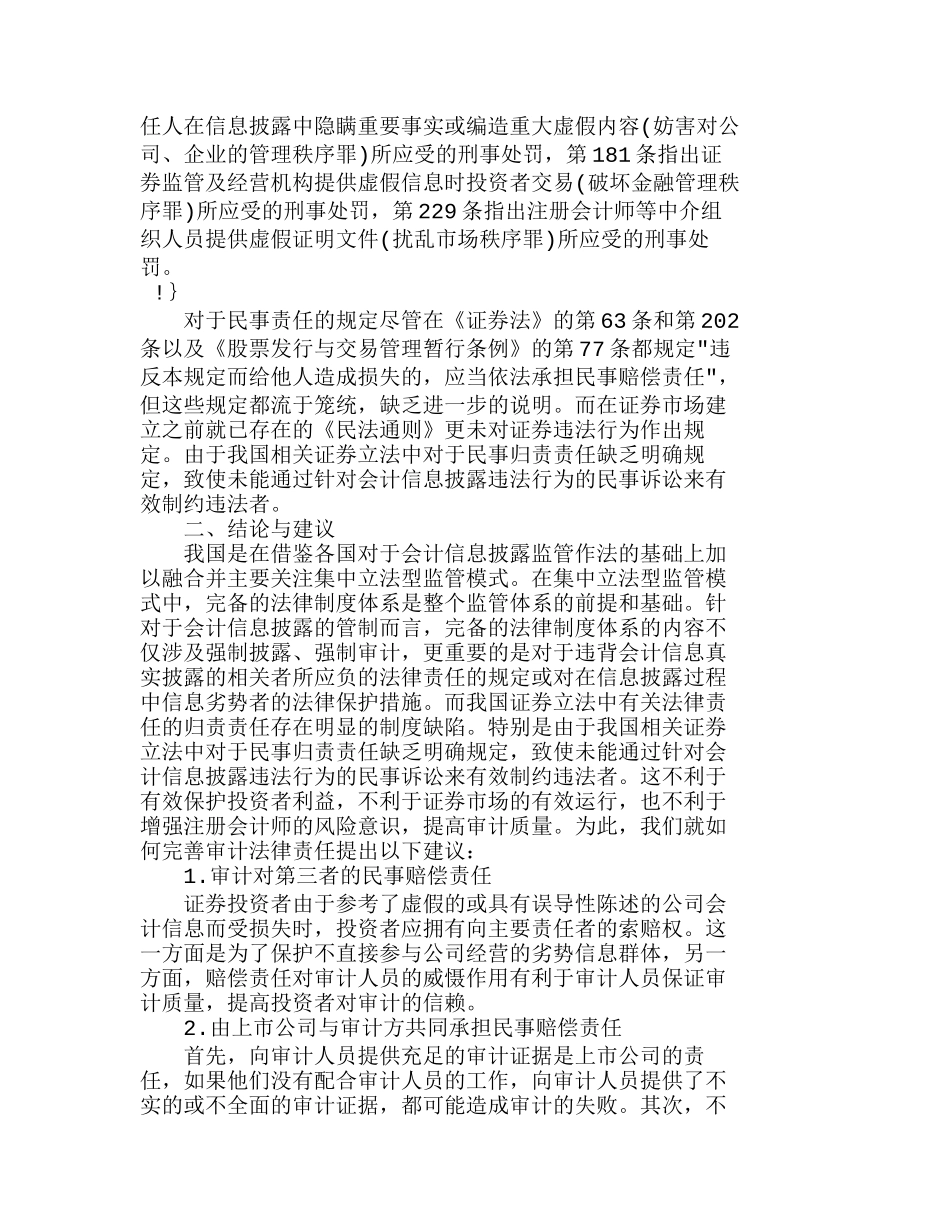 任人在信息披露中隐瞒重要事实或编造重大虚假内容(妨害对公司、企业的管理秩序罪)所应受的刑事处罚，第181条指出证券监管及经营机构提供虚假信息时投资者交易(破坏金融管理秩序罪)所应受的刑事处罚，第229条指出注册会计师等中介组织人员提供虚假证明文件(扰乱市场秩序罪)所应受的刑事处罚。

!}

对于民事责任的规定尽管在《证券法》的第63条和第202条以及《股票发行与交易管理暂行条例》的第77条都规定"违反本规定而给他人造成损失的，应当依法承担民事赔偿责任"，但这些规定都流于笼统，缺乏进一步的说明。而在证券市场建立之前就已存在的《民法通则》更未对证券违法行为作出规定。由于我国相关证券立法中对于民事归责责任缺乏明确规定，致使未能通过针对会计信息披露违法行为的民事诉讼来有效制约违法者。

二、结论与建议

我国是在借鉴各国对于会计信息披露监管作法的基础上加以融合并主要关注集中立法型监管模式。在集中立法型监管模式中，完备的法律制度体系是整个监管体系的前提和基础。针对于会计信息披露的管制而言，完备的法律制度体系的内容不仅涉及强制披露、强制审计，更重要的是对于违背会计信息真实披露的相关者所应负的法律责任的规定或对在信息披露过程中信息劣势者的法律保护措施。而我国证券立法中有关法律责任的归责责任存在明显的制度缺陷。特别是由于我国相关证券立法中对于民事归责责任缺乏明确规定，致使未能通过针对会计信息披露违法行为的民事诉讼来有效制约违法者。这不利于有效保护投资者利益，不利于证券市场的有效运行，也不利于增强注册会计师的风险意识，提高审计质量。为此，我们就如何完善审计法律责任提出以下建议：

1.审计对第三者的民事赔偿责任

证券投资者由于参考了虚假的或具有误导性陈述的公司会计信息而受损失时，投资者应拥有向主要责任者的索赔权。这一方面是为了保护不直接参与公司经营的劣势信息群体，另一方面，赔偿责任对审计人员的威慑作用有利于审计人员保证审计质量，提高投资者对审计的信赖。

2.由上市公司与审计方共同承担民事赔偿责任

首先，向审计人员提供充足的审计证据是上市公司的责任，如果他们没有配合审计人员的工作，向审计人员提供了不实的或不全面的审计证据，都可能造成审计的失败。其次，不